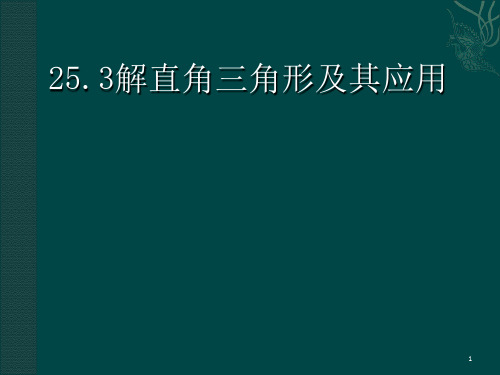 25.3解直角三角形及其应用

1